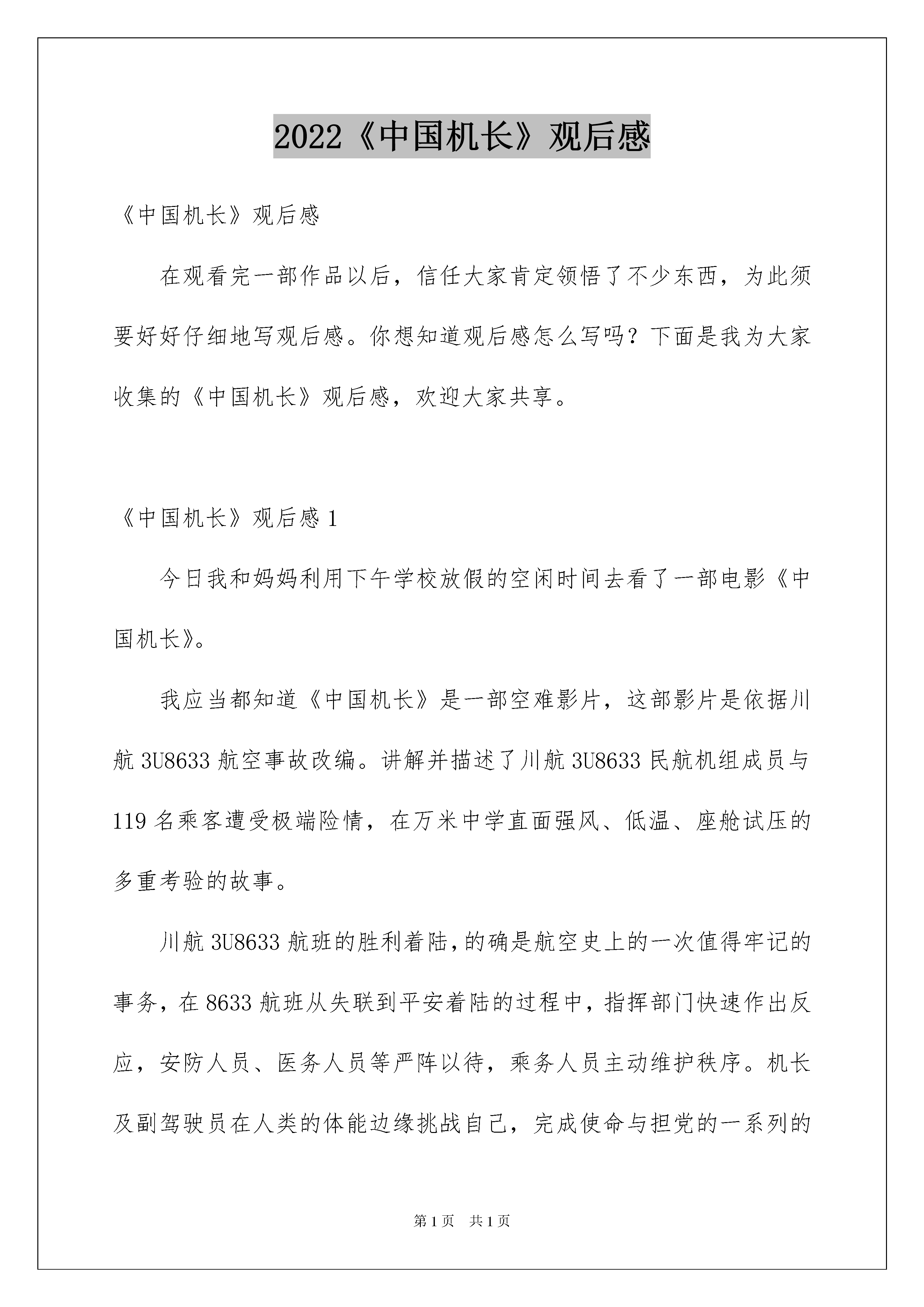 2022《中国机长》观后感

《中国机长》观后感

在观看完一部作品以后，信任大家肯定领悟了不少东西，为此须要好好仔细地写观后感。你想知道观后感怎么写吗？下面是我为大家收集的《中国机长》观后感，欢迎大家共享。

《中国机长》观后感 1

今日我和妈妈利用下午学校放假的空闲时间去看了一部电影《中国机长》。

我应当都知道《中国机长》是一部空难影片，这部影片是依据川航 3U8633 航空事故改编。讲解并描述了川航 3U8633 民航机组成员与 119 名乘客遭受极端险情，在万米中学直面强风、低温、座舱试压的多重考验的故事。

川航 3U8633 航班的胜利着陆，的确是航空史上的一次值得牢记的事务，在 8633 航班从失联到平安着陆的过程中，指挥部门快速作出反应，安防人员、医务人员等严阵以待，乘务人员主动维护秩序。机长及副驾驶员在人类的体能边缘挑战自己，完成使命与担党的一系列的

第 1 页　共 1 页